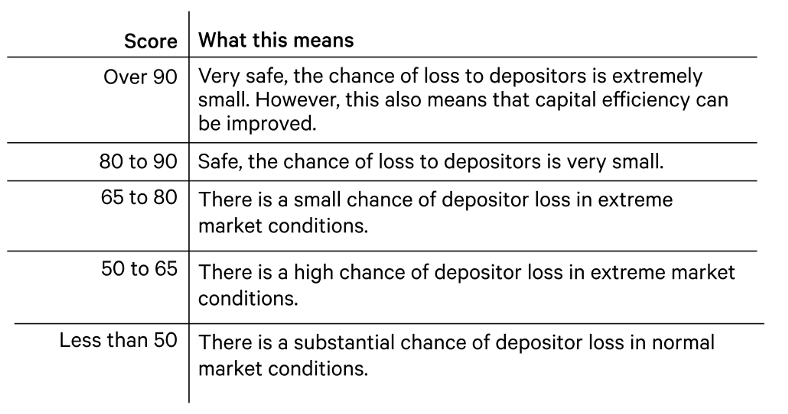 | Score | What this means |
|---|---|
| Over 90 | Very safe, the chance of loss to depositors is extremely small. However, this also means that capital efficiency can be improved. |
| 80 to 90 | Safe, the chance of loss to depositors is very small. |
| 65 to 80 | There is a small chance of depositor loss in extreme market conditions. |
| 50 to 65 | There is a high chance of depositor loss in extreme market conditions. |
| Less than 50 | There is a substantial chance of depositor loss in normal market conditions. |